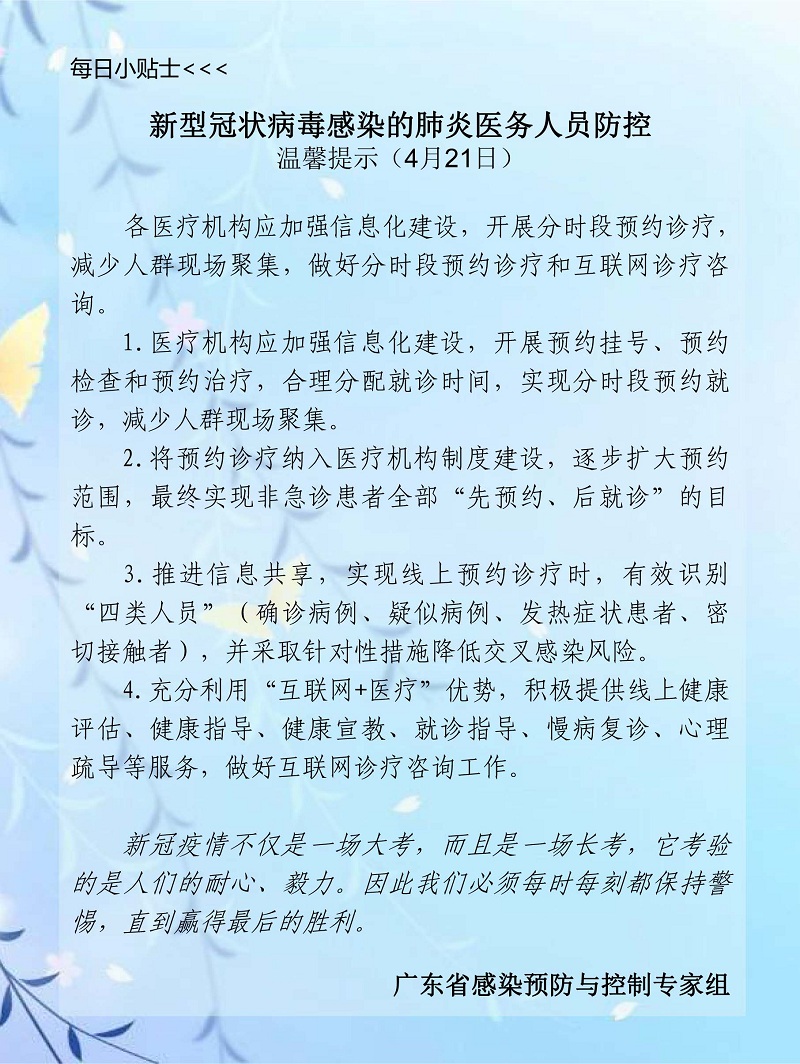 每日小贴士<<<

新型冠状病毒感染的肺炎医务人员防控
温馨提示（4月21日）

各医疗机构应加强信息化建设，开展分时段预约诊疗，减少人群现场聚集，做好分时段预约诊疗和互联网诊疗咨询。

1.医疗机构应加强信息化建设，开展预约挂号、预约检查和预约治疗，合理分配就诊时间，实现分时段预约就诊，减少人群现场聚集。

2.将预约诊疗纳入医疗机构制度建设，逐步扩大预约范围，最终实现非急诊患者全部“先预约、后就诊”的目标。

3.推进信息共享，实现线上预约诊疗时，有效识别“四类人员”（确诊病例、疑似病例、发热症状患者、密切接触者），并采取针对性措施降低交叉感染风险。

4.充分利用“互联网+医疗”优势，积极提供线上健康评估、健康指导、健康宣教、就诊指导、慢病复诊、心理疏导等服务，做好互联网诊疗咨询工作。

新冠疫情不仅是一场大考，而且是一场长考，它考验的是人们的耐心、毅力。因此我们必须每时每刻都保持警惕，直到赢得最后的胜利。

广东省感染预防与控制专家组